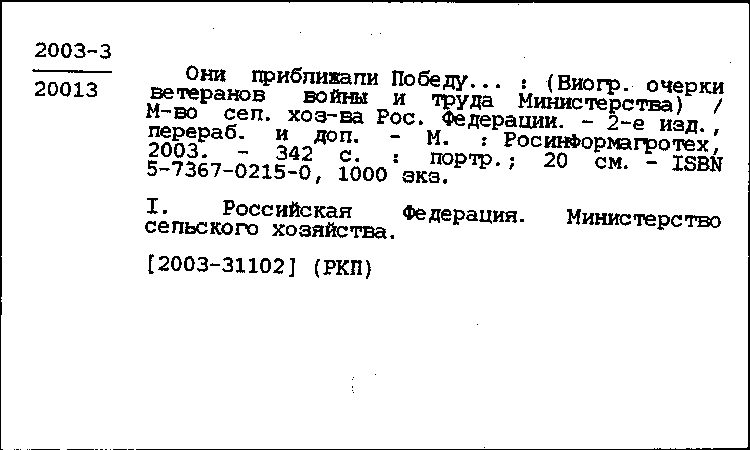 2003-3

20013

Они приближали Победу... : (Биогр. очерки ветеранов войны и труда Министерства) / М-во сел. хоз-ва Рос. Федерации. - 2-е изд., перераб. и доп. - М. : Росинформагротех, 2003. - 342 с. : портр.; 20 см. - ISBN 5-7367-0215-0, 1000 экз.

I. Российская Федерация. Министерство сельского хозяйства.

[2003-31102] (РКП)